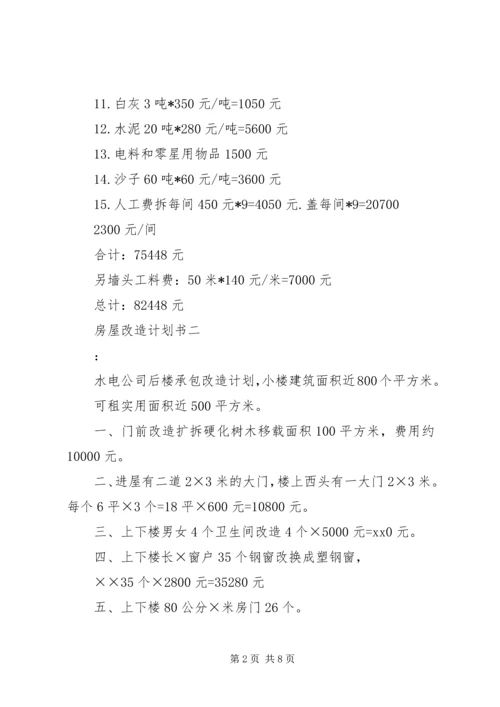 11. 白灰 3 吨*350 元/吨=1050 元

12. 水泥 20 吨*280 元/吨=5600 元

13. 电料和零星用物品 1500 元

14. 沙子 60 吨*60 元/吨=3600 元

15. 人工费拆每间 450 元*9=4050 元. 盖每间*9=20700

2300 元/间

合计：75448 元

另墙头工料费：50 米*140 元/米=7000 元

总计：82448 元

房屋改造计划书二

：

水电公司后楼承包改造计划，小楼建筑面积近 800 个平方米。可租实用面积近 500 平方米。

一、门前改造扩拆硬化树木移载面积 100 平方米，费用约 10000 元。

二、进屋有二道 2×3 米的大门，楼上西头有一大门 2×3 米。每个 6 平×3 个=18 平×600 元=10800 元。

三、上下楼男女 4 个卫生间改造 4 个×5000 元=xx0 元。

四、上下楼长×窗户 35 个钢窗改换成塑钢窗，

××35 个×2800 元=35280 元

五、上下楼 80 公分×米房门 26 个。

第 2 页 共 8 页